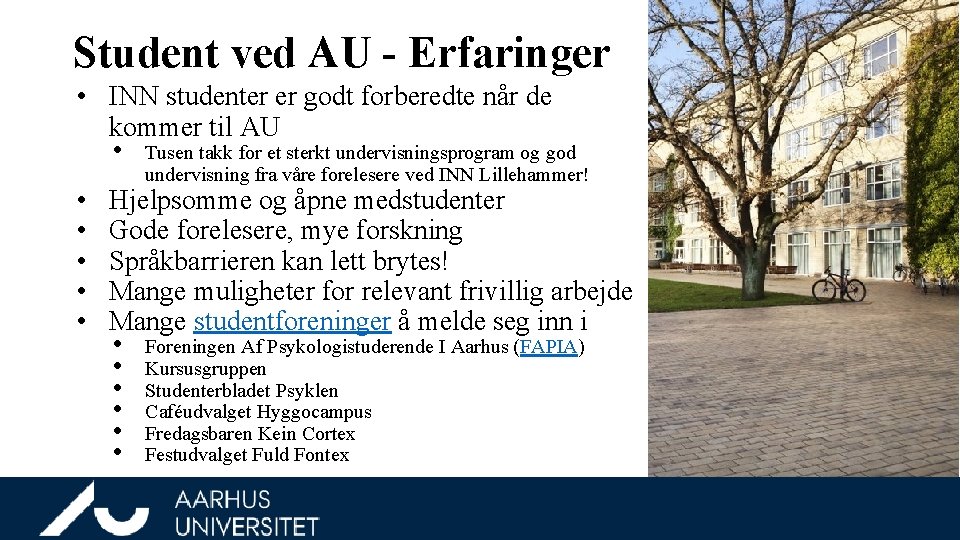 Student ved AU - Erfaringer

• INN studenter er godt forberedte når de kommer til AU
• Tusen takk for et sterkt undervisningsprogram og god undervisning fra våre forelesere ved INN Lillehammer!
• Hjelpsomme og åpne medstudenter
• Gode forelesere, mye forskning
• Språkbarrieren kan lett brytes!
• Mange muligheter for relevant frivillig arbejde
• Mange studentforeninger å melde seg inn i
• Foreningen Af Psykologistuderende I Aarhus (FAPIA)
• Kursusgruppen
• Studenterbladet Psyklen
• Caféudvalget Hyggocampus
• Fredagsbaren Kein Cortex
• Festudvalget Fuld Fontex

AARHUS
UNIVERSITET